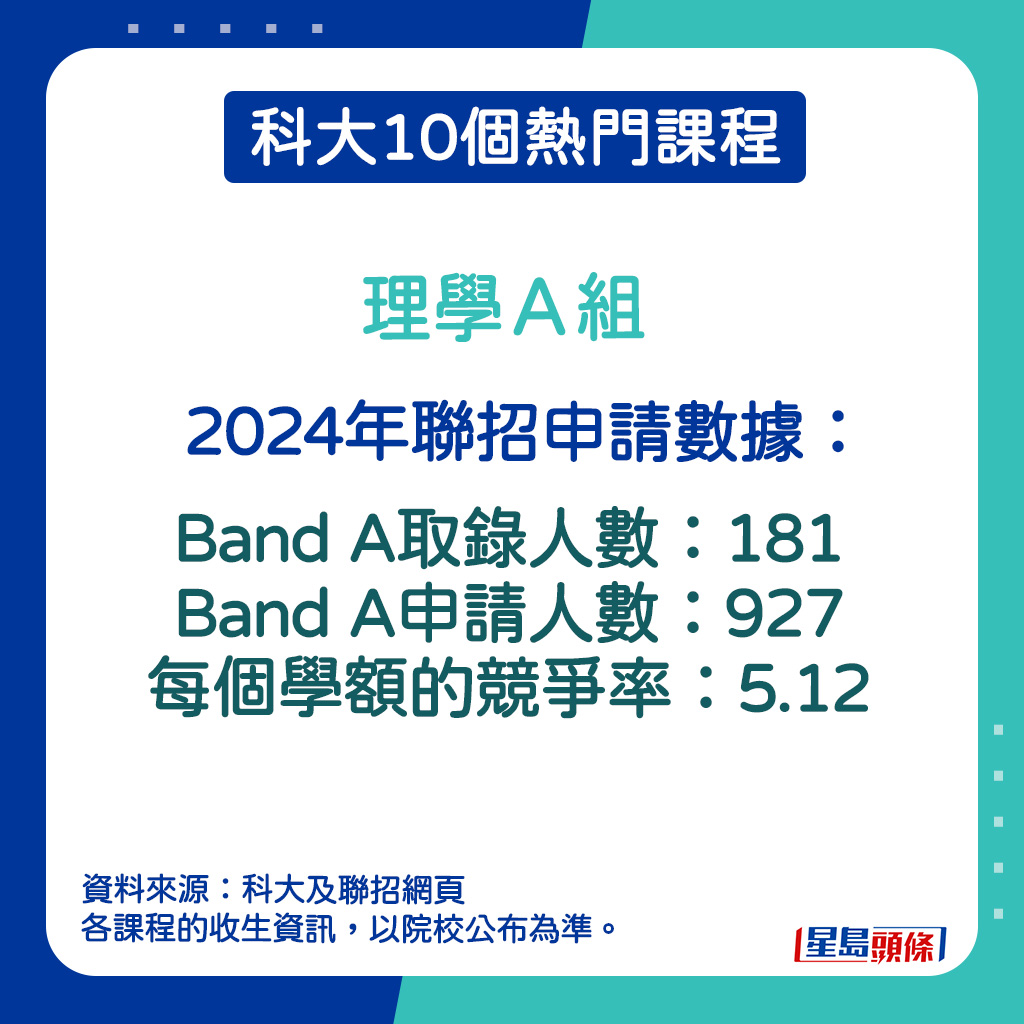 科大10個熱門課程

理學A組

2024年聯招申請數據：

Band A取錄人數：181
Band A申請人數：927
每個學額的競爭率：5.12

資料來源：科大及聯招網頁
各課程的收生資訊，以院校公布為準。

星島頭條